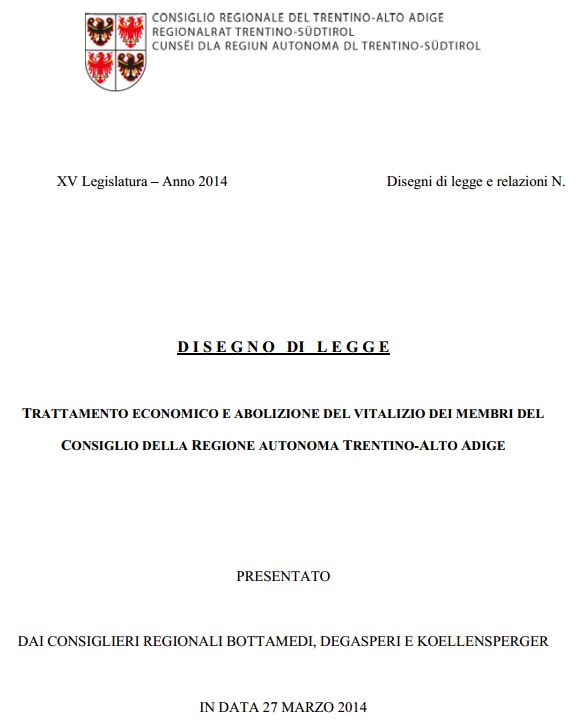 CONSIGLIO REGIONALE DEL TRENTINO-ALTO ADIGE
REGIONALRAT TRENTINO-SÜDTIROL
CUNSËI DLA REGIUN AUTONOMA DL TRENTINO-SÜDTIROL

XV Legislatura – Anno 2014

Disegni di legge e relazioni N.

DISEGNO DI LEGGE

TRATTAMENTO ECONOMICO E ABOLIZIONE DEL VITALIZIO DEI MEMBRI DEL CONSIGLIO DELLA REGIONE AUTONOMA TRENTINO-ALTO ADIGE

PRESENTATO

DAI CONSIGLIERI REGIONALI BOTTAMEDI, DEGASPERI E KOELLENSPERGER

IN DATA 27 MARZO 2014